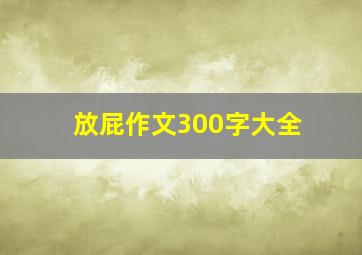 放屁作文300字大全